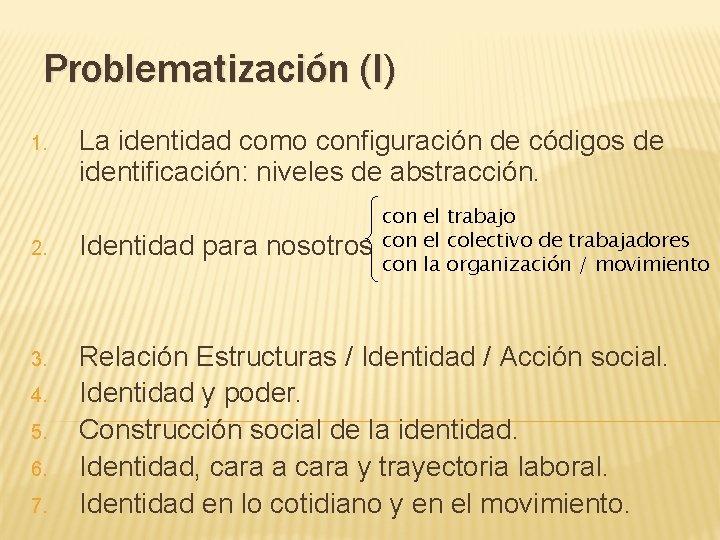 Problematización (I)

1. La identidad como configuración de códigos de identificación: niveles de abstracción.

2. Identidad para nosotros

con el trabajo
con el colectivo de trabajadores
con la organización / movimiento

3. Relación Estructuras / Identidad / Acción social.
4. Identidad y poder.
5. Construcción social de la identidad.
6. Identidad, cara a cara y trayectoria laboral.
7. Identidad en lo cotidiano y en el movimiento.